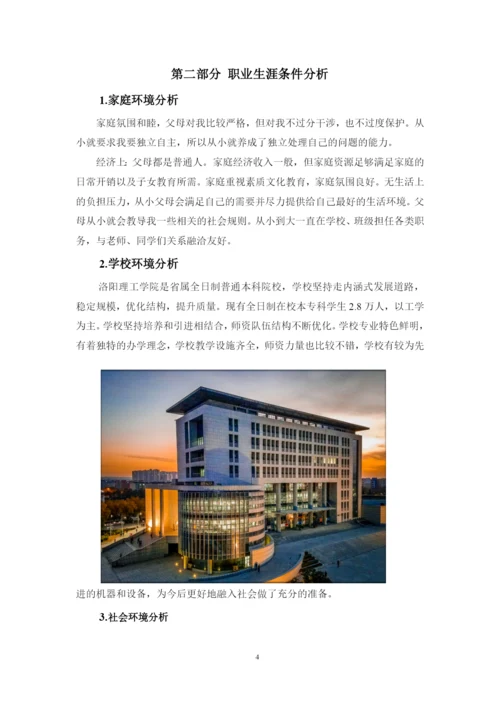 第二部分 职业生涯条件分析

1.家庭环境分析

家庭氛围和睦，父母对我比较严格，但对我不过分干涉，也不过度保护。从小就要求我要独立自主，所以从小就养成了独立处理自己的问题的能力。

经济上：父母都是普通人。家庭经济收入一般，但家庭资源足够满足家庭的日常开销以及子女教育所需。家庭重视素质文化教育，家庭氛围良好。无生活上的负担压力，从小父母会满足自己的需要并尽力提供给自己最好的生活环境。父母从小就会教导我一些相关的社会规则。从小到大一直在学校、班级担任各类职务，与老师、同学们关系融洽友好。

2.学校环境分析

洛阳理工学院是省属全日制普通本科院校，学校坚持走内涵式发展道路，稳定规模，优化结构，提升质量。现有全日制在校本专科学生 2.8 万人，以工学为主。学校坚持培养和引进相结合，师资队伍结构不断优化。学校专业特色鲜明，有着独特的办学理念，学校教学设施齐全，师资力量也比较不错，学校有较为先进的机器和设备，为今后更好地融入社会做了充分的准备。

3.社会环境分析

4